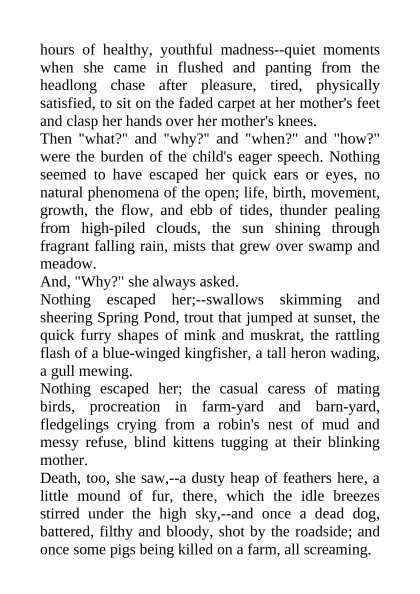 hours of healthy, youthful madness--quiet moments when she came in flushed and panting from the headlong chase after pleasure, tired, physically satisfied, to sit on the faded carpet at her mother's feet and clasp her hands over her mother's knees.
Then "what?" and "why?" and "when?" and "how?" were the burden of the child's eager speech. Nothing seemed to have escaped her quick ears or eyes, no natural phenomena of the open; life, birth, movement, growth, the flow, and ebb of tides, thunder pealing from high-piled clouds, the sun shining through fragrant falling rain, mists that grew over swamp and meadow.
And, "Why?" she always asked.
Nothing escaped her;--swallows skimming and sheering Spring Pond, trout that jumped at sunset, the quick furry shapes of mink and muskrat, the rattling flash of a blue-winged kingfisher, a tall heron wading, a gull mewing.
Nothing escaped her; the casual caress of mating birds, procreation in farm-yard and barn-yard, fledgelings crying from a robin's nest of mud and messy refuse, blind kittens tugging at their blinking mother.
Death, too, she saw,--a dusty heap of feathers here, a little mound of fur, there, which the idle breezes stirred under the high sky,--and once a dead dog, battered, filthy and bloody, shot by the roadside; and once some pigs being killed on a farm, all screaming.